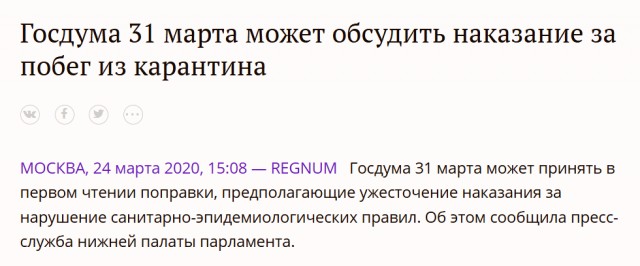 Госдума 31 марта может обсудить наказание за побег из карантина

МОСКВА, 24 марта 2020, 15:08 — REGNUM Госдума 31 марта может принять в первом чтении поправки, предполагающие ужесточение наказания за нарушение санитарно-эпидемиологических правил. Об этом сообщила пресс-служба нижней палаты парламента.